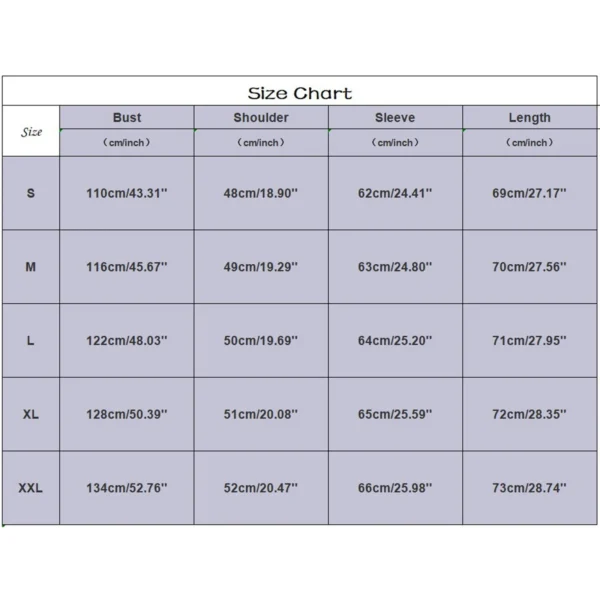 Size Chart

| Size | Bust (cm/inch) | Shoulder (cm/inch) | Sleeve (cm/inch) | Length (cm/inch) |
|---|---|---|---|---|
| S | 110cm/43.31'' | 48cm/18.90'' | 62cm/24.41'' | 69cm/27.17'' |
| M | 116cm/45.67'' | 49cm/19.29'' | 63cm/24.80'' | 70cm/27.56'' |
| L | 122cm/48.03'' | 50cm/19.69'' | 64cm/25.20'' | 71cm/27.95'' |
| XL | 128cm/50.39'' | 51cm/20.08'' | 65cm/25.59'' | 72cm/28.35'' |
| XXL | 134cm/52.76'' | 52cm/20.47'' | 66cm/25.98'' | 73cm/28.74'' |